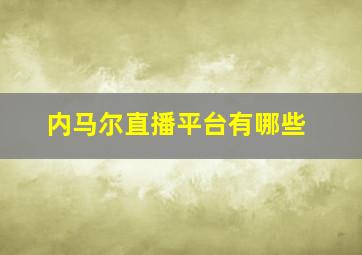 内马尔直播平台有哪些